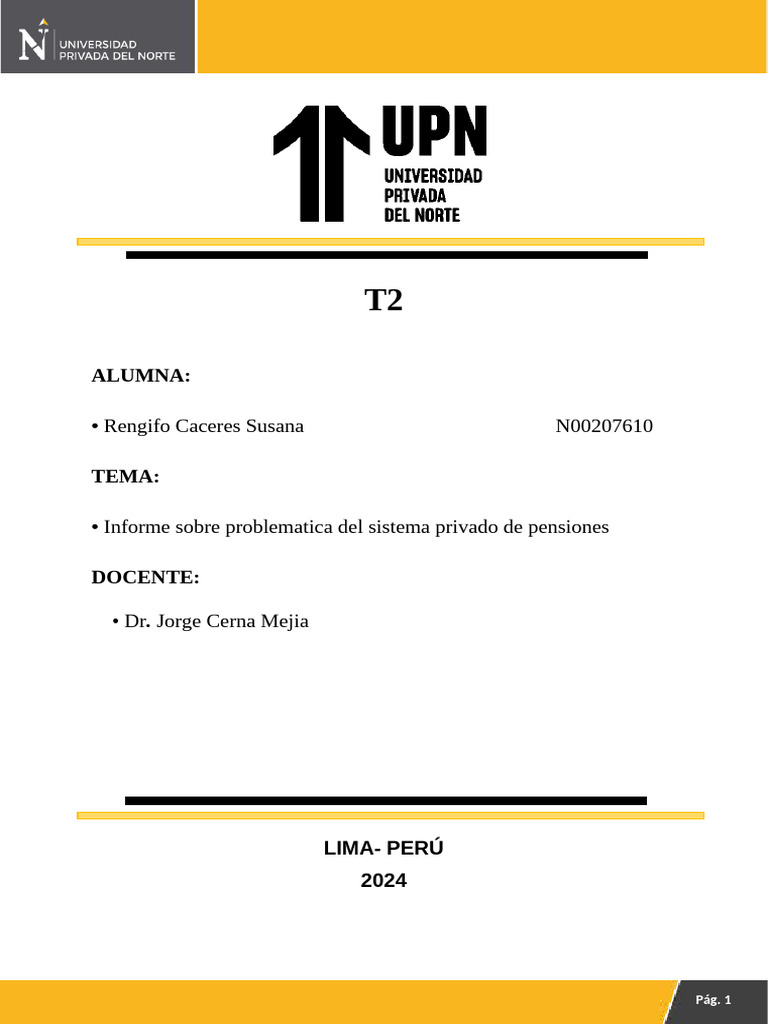 UNIVERSIDAD PRIVADA DEL NORTE

UPN
UNIVERSIDAD
PRIVADA
DEL NORTE

T2

ALUMNA:

• Rengifo Caceres Susana N00207610

TEMA:

• Informe sobre problematica del sistema privado de pensiones

DOCENTE:

• Dr. Jorge Cerna Mejia

LIMA- PERÚ
2024

Pág. 1